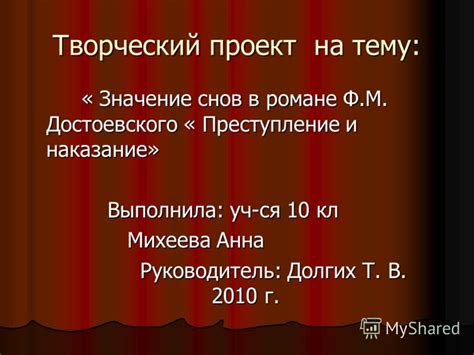 Творческий проект на тему:

« Значение снов в романе Ф.М. Достоевского « Преступление и наказание»

Выполнила: уч-ся 10 кл
Михеева Анна
Руководитель: Долгих Т. В.
2010 г.

MyShared